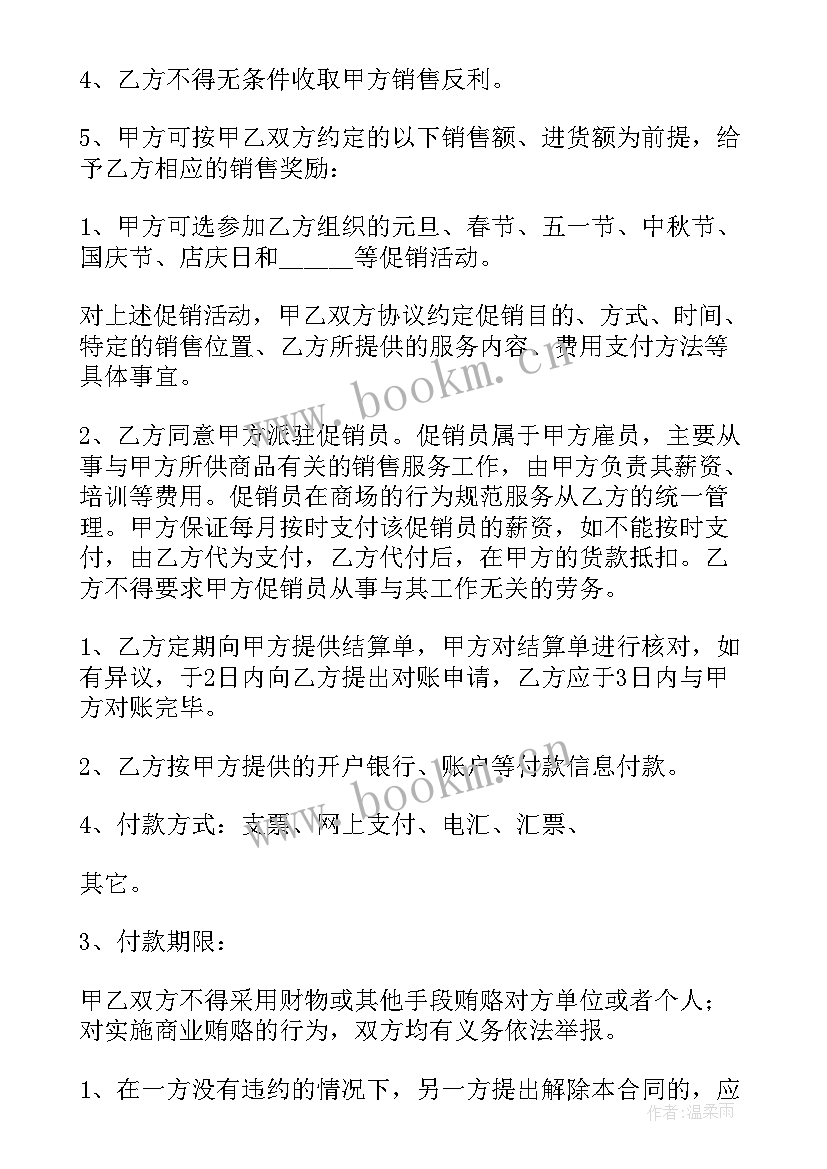 4、乙方不得无条件收取甲方销售反利。

5、甲方可按甲乙双方约定的以下销售额、进货额为前提，给予乙方相应的销售奖励：

1、甲方可选参加乙方组织的元旦、春节、五一节、中秋节、国庆节、店庆日和______等促销活动。

对上述促销活动，甲乙双方协议约定促销目的、方式、时间、特定的销售位置、乙方所提供的服务内容、费用支付方法等具体事宜。

2、乙方同意甲方派驻促销员。促销员属于甲方雇员，主要从事与甲方所供商品有关的销售服务工作，由甲方负责其薪资、培训等费用。促销员在商场的行为规范服务从乙方的统一管理。甲方保证每月按时支付该促销员的薪资，如不能按时支付，由乙方代为支付，乙方代付后，在甲方的货款抵扣。乙方不得要求甲方促销员从事与其工作无关的劳务。

1、乙方定期向甲方提供结算单，甲方对结算单进行核对，如有异议，于2日内向乙方提出对账申请，乙方应于3日内与甲方对账完毕。

2、乙方按甲方提供的开户银行、账户等付款信息付款。

4、付款方式：支票、网上支付、电汇、汇票、

其它。

3、付款期限：

甲乙双方不得采用财物或其他手段贿赂对方单位或者个人；对实施商业贿赂的行为，双方均有义务依法举报。

1、在一方没有违约的情况下，另一方提出解除本合同的，应

www.bookm.cn

www.bookm.cn

作者：温柔雨